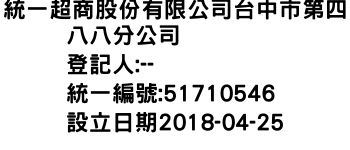 統一超商股份有限公司台中市第四八八分公司
登記人:--
統一編號:51710546
設立日期2018-04-25